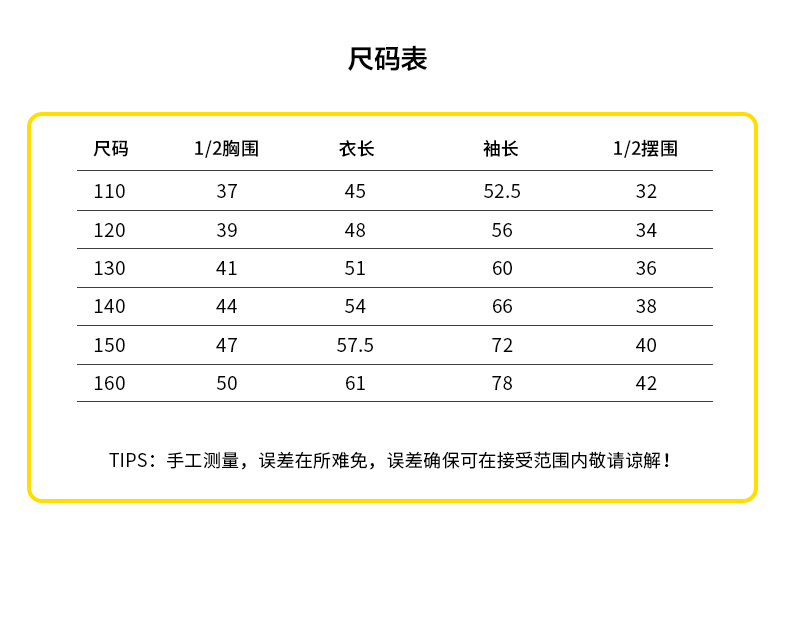 尺码表

| 尺码 | 1/2胸围 | 衣长 | 袖长 | 1/2摆围 |
|---|---|---|---|---|
| 110 | 37 | 45 | 52.5 | 32 |
| 120 | 39 | 48 | 56 | 34 |
| 130 | 41 | 51 | 60 | 36 |
| 140 | 44 | 54 | 66 | 38 |
| 150 | 47 | 57.5 | 72 | 40 |
| 160 | 50 | 61 | 78 | 42 |

TIPS：手工测量，误差在所难免，误差确保可在接受范围内敬请谅解！